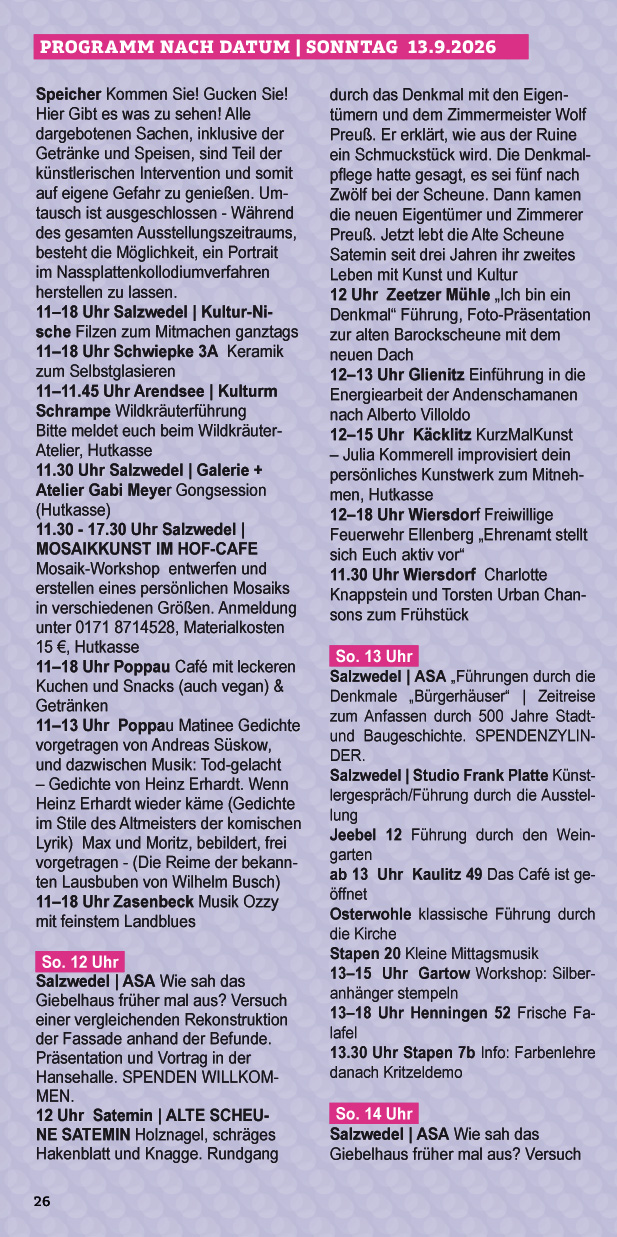 PROGRAMM NACH DATUM | SONNTAG 13.9.2026

Speicher Kommen Sie! Gucken Sie! Hier Gibt es was zu sehen! Alle dargebotenen Sachen, inklusive der Getränke und Speisen, sind Teil der künstlerischen Intervention und somit auf eigene Gefahr zu genießen. Umtausch ist ausgeschlossen - Während des gesamten Ausstellungszeitraums, besteht die Möglichkeit, ein Portrait im Nassplattenkollodiumverfahren herstellen zu lassen.
11–18 Uhr Salzwedel | Kultur-Nische Filzen zum Mitmachen ganztags
11–18 Uhr Schwiepke 3A Keramik zum Selbstglasieren
11–11.45 Uhr Arendsee | Kulturm Schrampe Wildkräuterführung Bitte meldet euch beim Wildkräuter-Atelier, Hutkasse
11.30 Uhr Salzwedel | Galerie + Atelier Gabi Meyer Gongsession (Hutkasse)
11.30 - 17.30 Uhr Salzwedel | MOSAIKKUNST IM HOF-CAFE Mosaik-Workshop entwerfen und erstellen eines persönlichen Mosaiks in verschiedenen Größen. Anmeldung unter 0171 8714528, Materialkosten 15 €, Hutkasse
11–18 Uhr Poppau Café mit leckeren Kuchen und Snacks (auch vegan) & Getränken
11–13 Uhr Poppau Matinee Gedichte vorgetragen von Andreas Süskow, und dazwischen Musik: Tod-gelacht – Gedichte von Heinz Erhardt. Wenn Heinz Erhardt wieder käme (Gedichte im Stile des Altmeisters der komischen Lyrik) Max und Moritz, bebildert, frei vorgetragen - (Die Reime der bekannten Lausbuben von Wilhelm Busch)
11–18 Uhr Zasenbeck Musik Ozzy mit feinstem Landblues

So. 12 Uhr
Salzwedel | ASA Wie sah das Giebelhaus früher mal aus? Versuch einer vergleichenden Rekonstruktion der Fassade anhand der Befunde. Präsentation und Vortrag in der Hansehalle. SPENDEN WILLKOMMEN.
12 Uhr Satemin | ALTE SCHEUNE SATEMIN Holznagel, schräges Hakenblatt und Knagge. Rundgang durch das Denkmal mit den Eigentümern und dem Zimmermeister Wolf Preuß. Er erklärt, wie aus der Ruine ein Schmuckstück wird. Die Denkmalpflege hatte gesagt, es sei fünf nach Zwölf bei der Scheune. Dann kamen die neuen Eigentümer und Zimmerer Preuß. Jetzt lebt die Alte Scheune Satemin seit drei Jahren ihr zweites Leben mit Kunst und Kultur
12 Uhr Zeetzer Mühle „Ich bin ein Denkmal“ Führung, Foto-Präsentation zur alten Barockscheune mit dem neuen Dach
12–13 Uhr Glienitz Einführung in die Energiearbeit der Andenschamanen nach Alberto Villoldo
12–15 Uhr Käcklitz KurzMalKunst – Julia Kommerell improvisiert dein persönliches Kunstwerk zum Mitnehmen, Hutkasse
12–18 Uhr Wiersdorf Freiwillige Feuerwehr Ellenberg „Ehrenamt stellt sich Euch aktiv vor“
11.30 Uhr Wiersdorf Charlotte Knappstein und Torsten Urban Chansons zum Frühstück

So. 13 Uhr
Salzwedel | ASA „Führungen durch die Denkmale „Bürgerhäuser“ | Zeitreise zum Anfassen durch 500 Jahre Stadt- und Baugeschichte. SPENDENZYLINDER.
Salzwedel | Studio Frank Platte Künstlergespräch/Führung durch die Ausstellung
Jeebel 12 Führung durch den Weingarten
ab 13 Uhr Kaulitz 49 Das Café ist geöffnet
Osterwohle klassische Führung durch die Kirche
Stapen 20 Kleine Mittagsmusik
13–15 Uhr Gartow Workshop: Silberanhänger stempeln
13–18 Uhr Henningen 52 Frische Falafel
13.30 Uhr Stapen 7b Info: Farbenlehre danach Kritzeldemo

So. 14 Uhr
Salzwedel | ASA Wie sah das Giebelhaus früher mal aus? Versuch

26